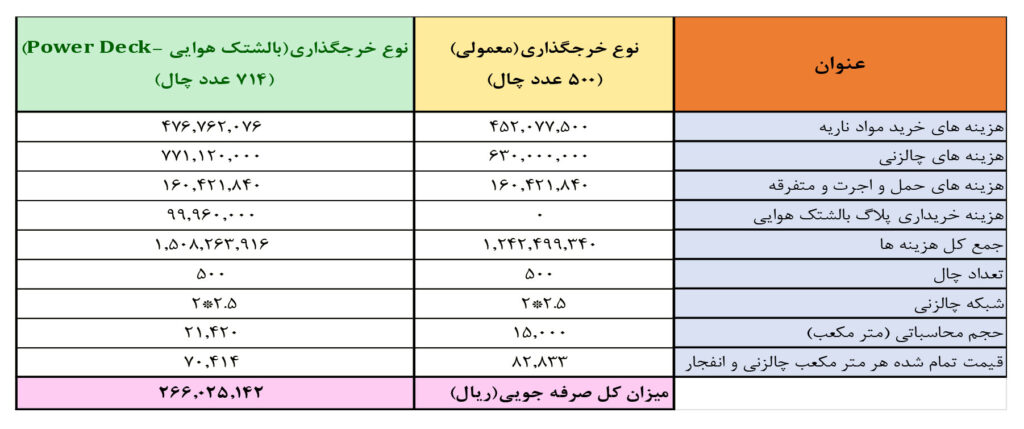 | عنوان | نوع خرجگذاری(معمولی) (۵۰۰ عدد چال) | نوع خرجگذاری(بالشتک هوایی -Power Deck) (۷۱۴ عدد چال) |
|---|---|---|
| هزینه های خرید مواد ناریه | ۴۵۲,۰۷۷,۵۰۰ | ۴۷۶,۷۶۲,۰۷۶ |
| هزینه های چالزنی | ۶۳۰,۰۰۰,۰۰۰ | ۷۷۱,۱۲۰,۰۰۰ |
| هزینه های حمل و اجرت و متفرقه | ۱۶۰,۴۲۱,۸۴۰ | ۱۶۰,۴۲۱,۸۴۰ |
| هزینه خریداری پلاگ بالشتک هوایی | ۰ | ۹۹,۹۶۰,۰۰۰ |
| جمع کل هزینه ها | ۱,۲۴۲,۴۹۹,۳۴۰ | ۱,۵۰۸,۲۶۳,۹۱۶ |
| تعداد چال | ۵۰۰ | ۵۰۰ |
| شبکه چالزنی | ۲*۲.۵ | ۲*۲.۵ |
| حجم محاسباتی (متر مکعب) | ۱۵,۰۰۰ | ۲۱,۴۲۰ |
| قیمت تمام شده هر متر مکعب چالزنی و انفجار | ۸۲,۸۳۳ | ۷۰,۴۱۴ |
| | میزان کل صرفه جویی(ریال) | ۲۶۶,۰۲۵,۱۴۲ |